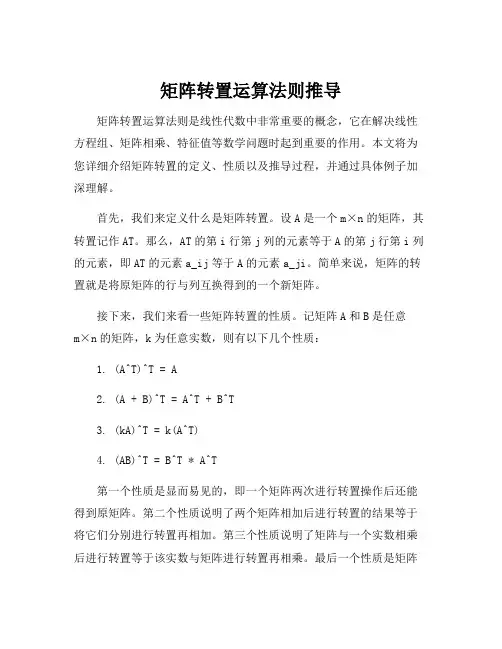 矩阵转置运算法则推导

矩阵转置运算法则是线性代数中非常重要的概念，它在解决线性方程组、矩阵相乘、特征值等数学问题时起到重要的作用。本文将为您详细介绍矩阵转置的定义、性质以及推导过程，并通过具体例子加深理解。

首先，我们来定义什么是矩阵转置。设 A 是一个 m×n 的矩阵，其转置记作 AT。那么，AT 的第 i 行第 j 列的元素等于 A 的第 j 行第 i 列的元素，即 AT 的元素 a_ij 等于 A 的元素 a_ji。简单来说，矩阵的转置就是将原矩阵的行与列互换得到的一个新矩阵。

接下来，我们来看一些矩阵转置的性质。记矩阵 A 和 B 是任意 m×n 的矩阵，k 为任意实数，则有以下几个性质：

1. (A^T)^T = A

2. (A + B)^T = A^T + B^T

3. (kA)^T = k(A^T)

4. (AB)^T = B^T * A^T

第一个性质是显而易见的，即一个矩阵两次进行转置操作后还能得到原矩阵。第二个性质说明了两个矩阵相加后进行转置的结果等于将它们分别进行转置再相加。第三个性质说明了矩阵与一个实数相乘后进行转置等于该实数与矩阵进行转置再相乘。最后一个性质是矩阵